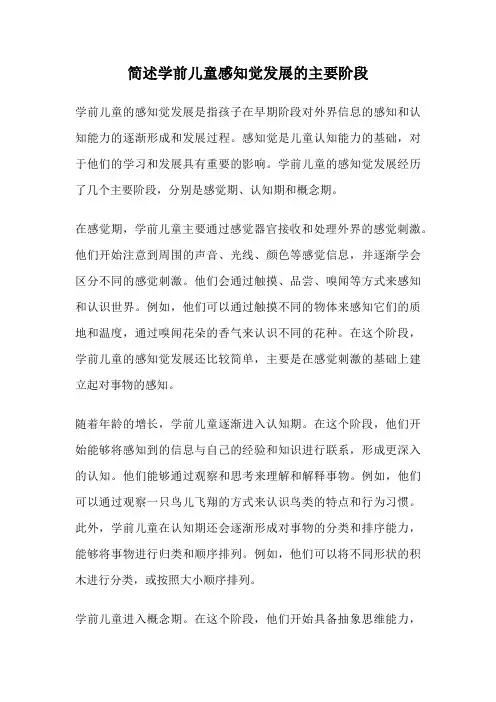 简述学前儿童感知觉发展的主要阶段

学前儿童的感知觉发展是指孩子在早期阶段对外界信息的感知和认知能力的逐渐形成和发展过程。感知觉是儿童认知能力的基础，对于他们的学习和发展具有重要的影响。学前儿童的感知觉发展经历了几个主要阶段，分别是感觉期、认知期和概念期。

在感觉期，学前儿童主要通过感觉器官接收和处理外界的感觉刺激。他们开始注意到周围的声音、光线、颜色等感觉信息，并逐渐学会区分不同的感觉刺激。他们会通过触摸、品尝、嗅闻等方式来感知和认识世界。例如，他们可以通过触摸不同的物体来感知它们的质地和温度，通过嗅闻花朵的香气来认识不同的花种。在这个阶段，学前儿童的感知觉发展还比较简单，主要是在感觉刺激的基础上建立起对事物的感知。

随着年龄的增长，学前儿童逐渐进入认知期。在这个阶段，他们开始能够将感知到的信息与自己的经验和知识进行联系，形成更深入的认知。他们能够通过观察和思考来理解和解释事物。例如，他们可以通过观察一只鸟儿飞翔的方式来认识鸟类的特点和行为习惯。此外，学前儿童在认知期还会逐渐形成对事物的分类和排序能力，能够将事物进行归类和顺序排列。例如，他们可以将不同形状的积木进行分类，或按照大小顺序排列。

学前儿童进入概念期。在这个阶段，他们开始具备抽象思维能力，